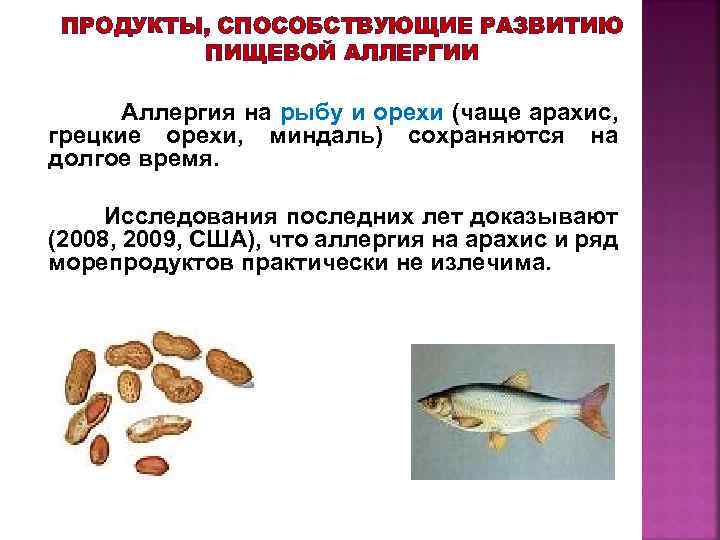 ПРОДУКТЫ, СПОСОБСТВУЮЩИЕ РАЗВИТИЮ ПИЩЕВОЙ АЛЛЕРГИИ

Аллергия на рыбу и орехи (чаще арахис, грецкие орехи, миндаль) сохраняются на долгое время.

Исследования последних лет доказывают (2008, 2009, США), что аллергия на арахис и ряд морепродуктов практически не излечима.